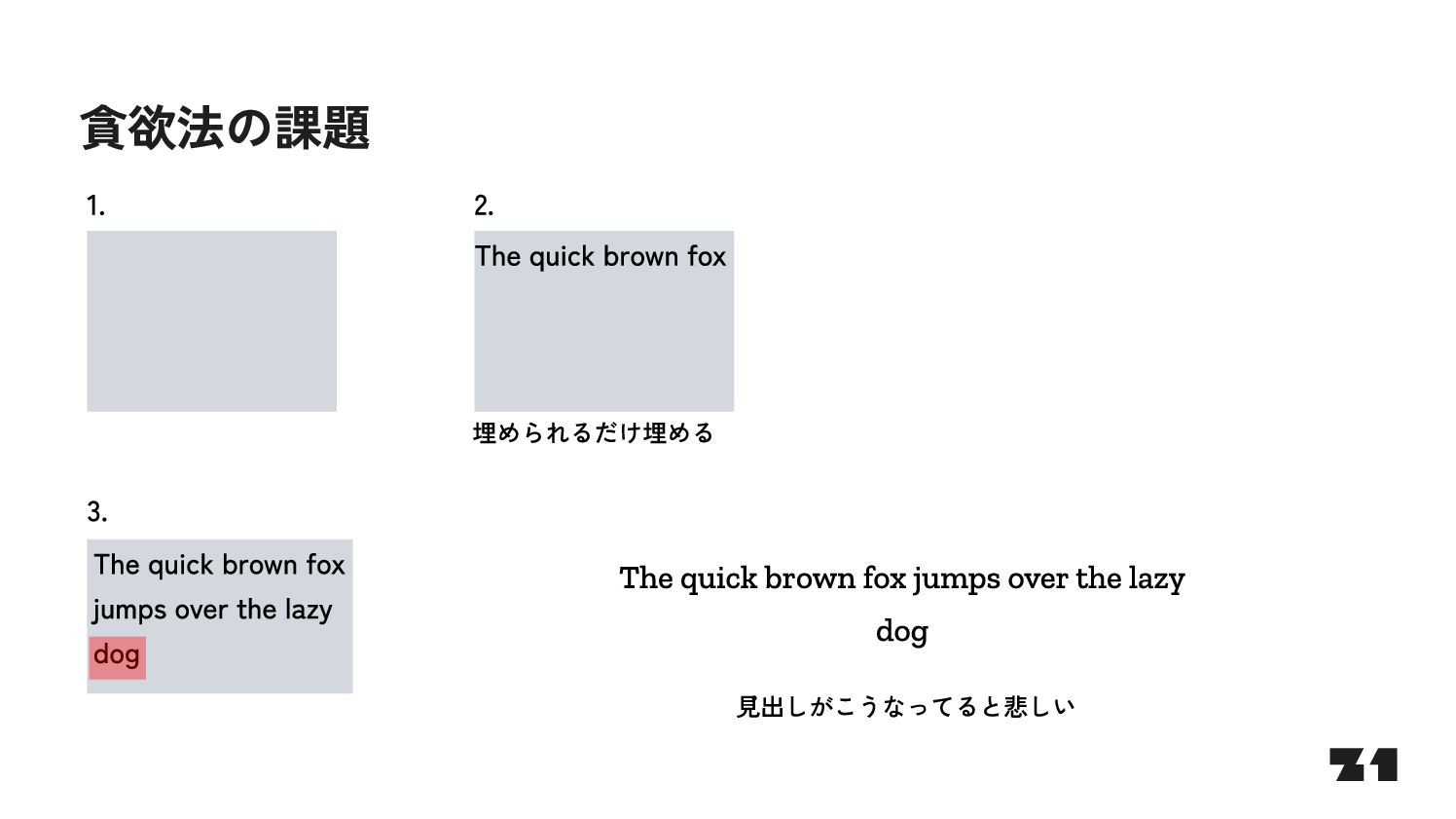 貪欲法の課題

1.

2.

The quick brown fox

埋められるだけ埋める

3.

The quick brown fox
jumps over the lazy
dog

The quick brown fox jumps over the lazy
dog

見出しがこうなってると悲しい